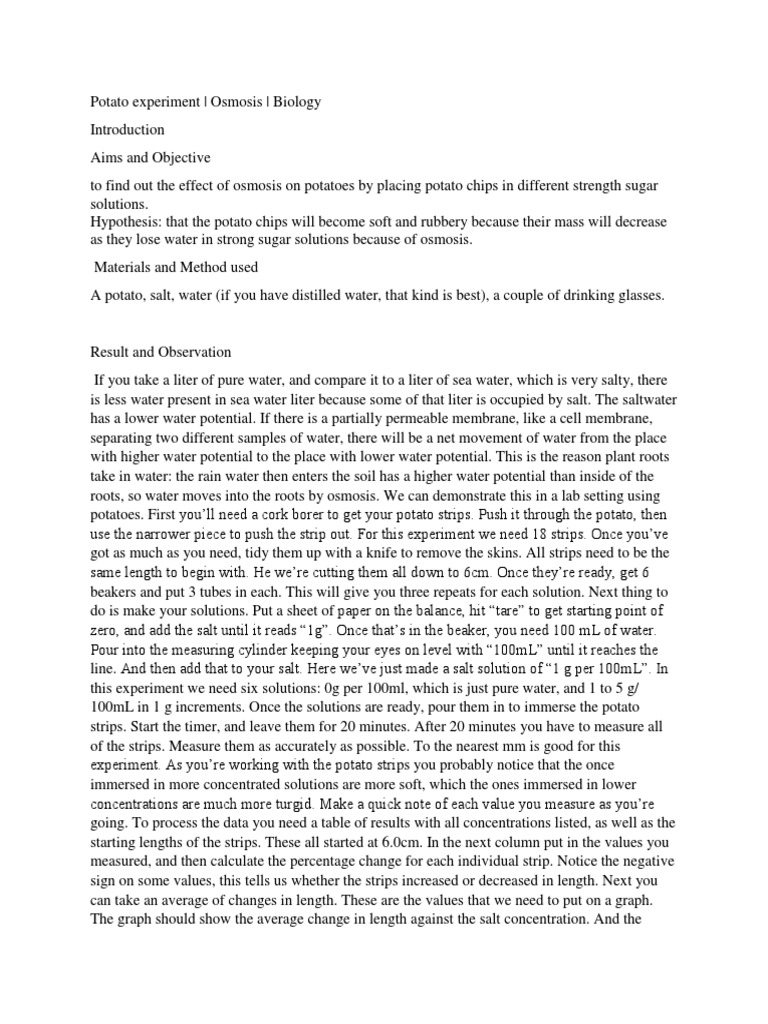 Potato experiment | Osmosis | Biology

Introduction

Aims and Objective

to find out the effect of osmosis on potatoes by placing potato chips in different strength sugar solutions.
Hypothesis: that the potato chips will become soft and rubbery because their mass will decrease as they lose water in strong sugar solutions because of osmosis.

Materials and Method used

A potato, salt, water (if you have distilled water, that kind is best), a couple of drinking glasses.

Result and Observation

If you take a liter of pure water, and compare it to a liter of sea water, which is very salty, there is less water present in sea water liter because some of that liter is occupied by salt. The saltwater has a lower water potential. If there is a partially permeable membrane, like a cell membrane, separating two different samples of water, there will be a net movement of water from the place with higher water potential to the place with lower water potential. This is the reason plant roots take in water: the rain water then enters the soil has a higher water potential than inside of the roots, so water moves into the roots by osmosis. We can demonstrate this in a lab setting using potatoes. First you'll need a cork borer to get your potato strips. Push it through the potato, then use the narrower piece to push the strip out. For this experiment we need 18 strips. Once you've got as much as you need, tidy them up with a knife to remove the skins. All strips need to be the same length to begin with. He we're cutting them all down to 6cm. Once they're ready, get 6 beakers and put 3 tubes in each. This will give you three repeats for each solution. Next thing to do is make your solutions. Put a sheet of paper on the balance, hit "tare" to get starting point of zero, and add the salt until it reads "1g". Once that's in the beaker, you need 100 mL of water. Pour into the measuring cylinder keeping your eyes on level with "100mL" until it reaches the line. And then add that to your salt. Here we've just made a salt solution of "1 g per 100mL". In this experiment we need six solutions: 0g per 100ml, which is just pure water, and 1 to 5 g/ 100mL in 1 g increments. Once the solutions are ready, pour them in to immerse the potato strips. Start the timer, and leave them for 20 minutes. After 20 minutes you have to measure all of the strips. Measure them as accurately as possible. To the nearest mm is good for this experiment. As you're working with the potato strips you probably notice that the once immersed in more concentrated solutions are more soft, which the ones immersed in lower concentrations are much more turgid. Make a quick note of each value you measure as you're going. To process the data you need a table of results with all concentrations listed, as well as the starting lengths of the strips. These all started at 6.0cm. In the next column put in the values you measured, and then calculate the percentage change for each individual strip. Notice the negative sign on some values, this tells us whether the strips increased or decreased in length. Next you can take an average of changes in length. These are the values that we need to put on a graph. The graph should show the average change in length against the salt concentration. And the